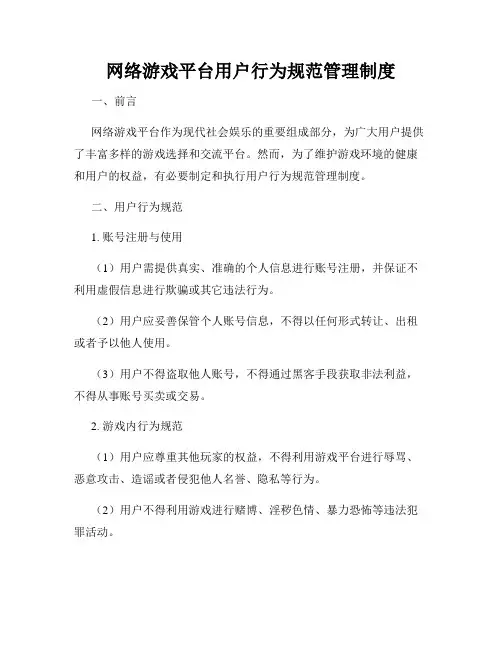 网络游戏平台用户行为规范管理制度

一、前言

网络游戏平台作为现代社会娱乐的重要组成部分，为广大用户提供了丰富多样的游戏选择和交流平台。然而，为了维护游戏环境的健康和用户的权益，有必要制定和执行用户行为规范管理制度。

二、用户行为规范

1. 账号注册与使用

（1）用户需提供真实、准确的个人信息进行账号注册，并保证不利用虚假信息进行欺骗或其它违法行为。

（2）用户应妥善保管个人账号信息，不得以任何形式转让、出租或者予以他人使用。

（3）用户不得盗取他人账号，不得通过黑客手段获取非法利益，不得从事账号买卖或交易。

2. 游戏内行为规范

（1）用户应尊重其他玩家的权益，不得利用游戏平台进行辱骂、恶意攻击、造谣或者侵犯他人名誉、隐私等行为。

（2）用户不得利用游戏进行赌博、淫秽色情、暴力恐怖等违法犯罪活动。